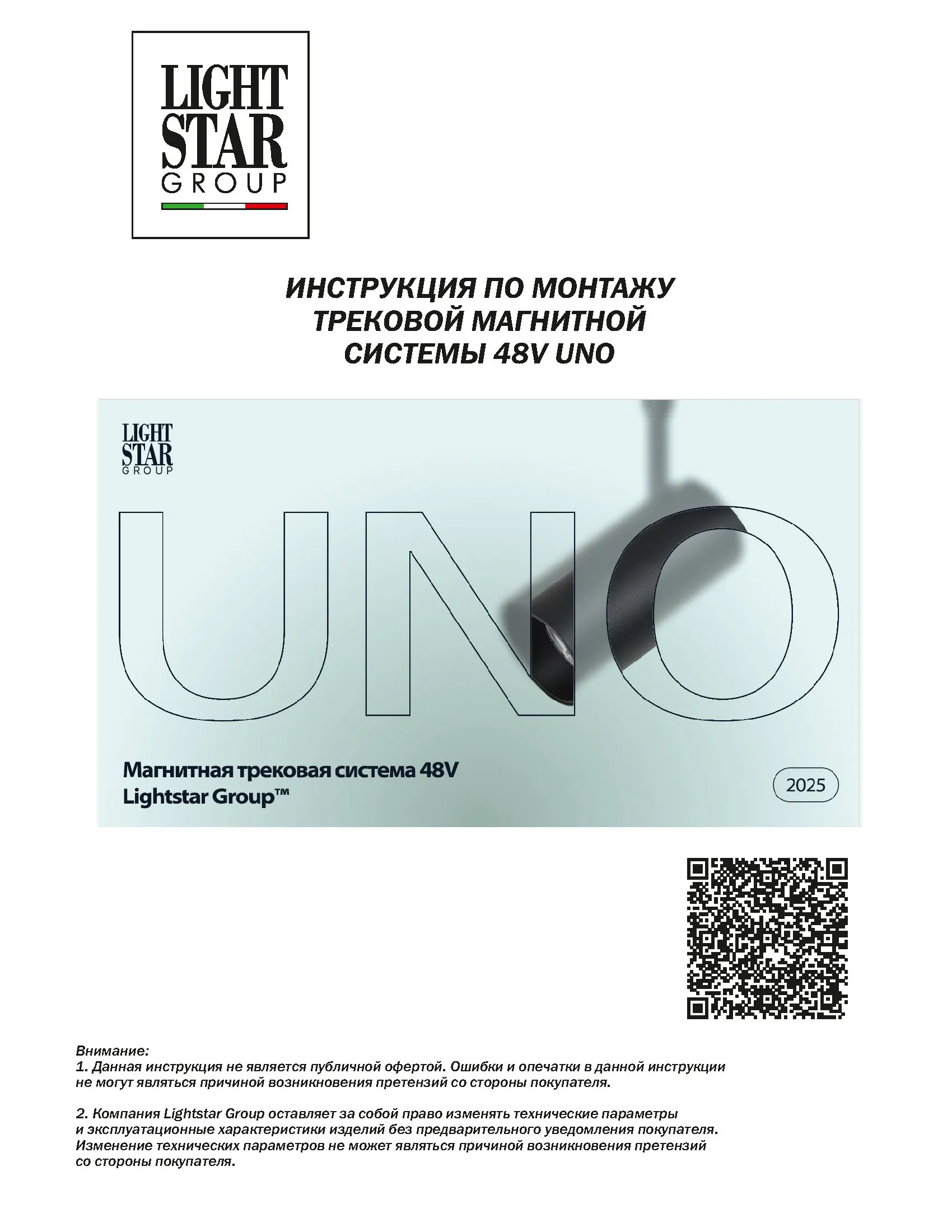 LIGHT
STAR
GROUP

ИНСТРУКЦИЯ ПО МОНТАЖУ
ТРЕКОВОЙ МАГНИТНОЙ
СИСТЕМЫ 48V UNO

LIGHT
STAR
GROUP

UNO

Магнитная трековая система 48V
Lightstar Group™

2025

Внимание:
1. Данная инструкция не является публичной офертой. Ошибки и опечатки в данной инструкции не могут являться причиной возникновения претензий со стороны покупателя.

2. Компания Lightstar Group оставляет за собой право изменять технические параметры и эксплуатационные характеристики изделий без предварительного уведомления покупателя. Изменение технических параметров не может являться причиной возникновения претензий со стороны покупателя.